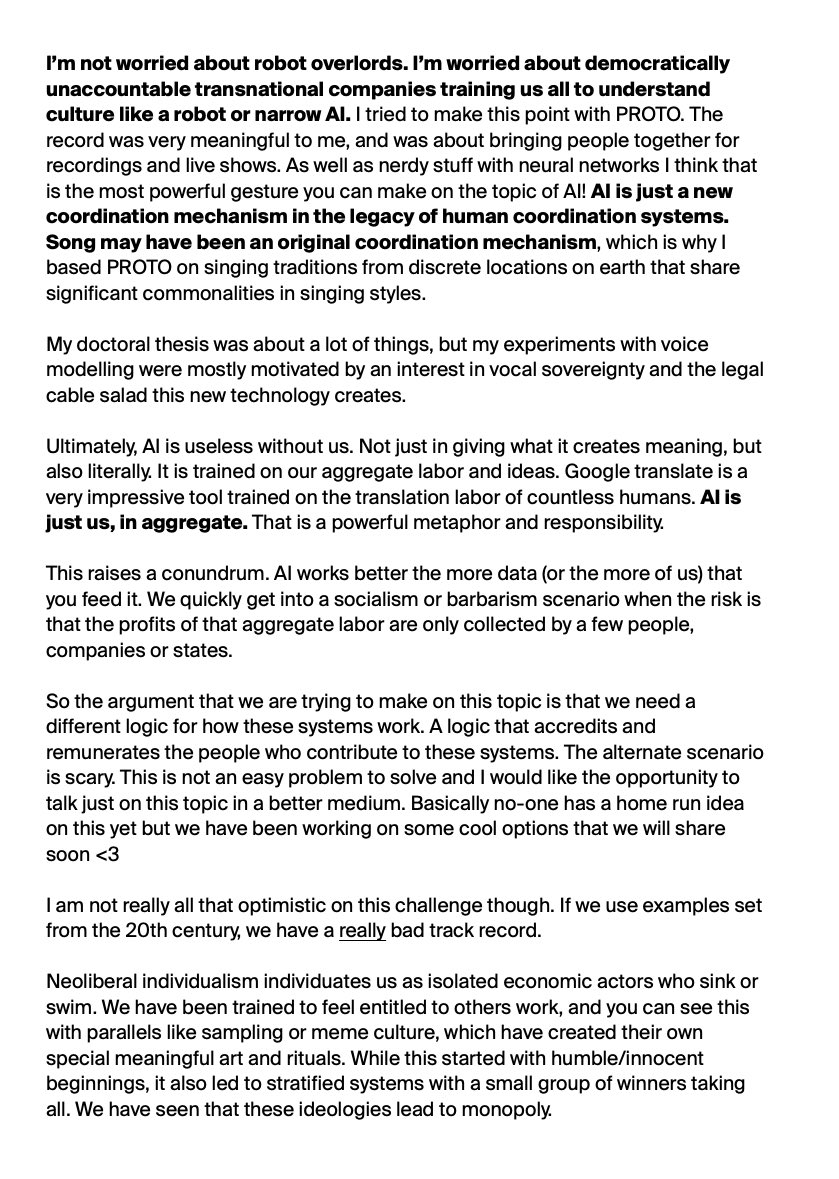 I'm not worried about robot overlords. I'm worried about democratically unaccountable transnational companies training us all to understand culture like a robot or narrow AI. I tried to make this point with PROTO. The record was very meaningful to me, and was about bringing people together for recordings and live shows. As well as nerdy stuff with neural networks I think that is the most powerful gesture you can make on the topic of AI! AI is just a new coordination mechanism in the legacy of human coordination systems. Song may have been an original coordination mechanism, which is why I based PROTO on singing traditions from discrete locations on earth that share significant commonalities in singing styles.

My doctoral thesis was about a lot of things, but my experiments with voice modelling were mostly motivated by an interest in vocal sovereignty and the legal cable salad this new technology creates.

Ultimately, AI is useless without us. Not just in giving what it creates meaning, but also literally. It is trained on our aggregate labor and ideas. Google translate is a very impressive tool trained on the translation labor of countless humans. AI is just us, in aggregate. That is a powerful metaphor and responsibility.

This raises a conundrum. AI works better the more data (or the more of us) that you feed it. We quickly get into a socialism or barbarism scenario when the risk is that the profits of that aggregate labor are only collected by a few people, companies or states.

So the argument that we are trying to make on this topic is that we need a different logic for how these systems work. A logic that accredits and remunerates the people who contribute to these systems. The alternate scenario is scary. This is not an easy problem to solve and I would like the opportunity to talk just on this topic in a better medium. Basically no-one has a home run idea on this yet but we have been working on some cool options that we will share soon <3

I am not really all that optimistic on this challenge though. If we use examples set from the 20th century, we have a really bad track record.

Neoliberal individualism individuates us as isolated economic actors who sink or swim. We have been trained to feel entitled to others work, and you can see this with parallels like sampling or meme culture, which have created their own special meaningful art and rituals. While this started with humble/innocent beginnings, it also led to stratified systems with a small group of winners taking all. We have seen that these ideologies lead to monopoly.